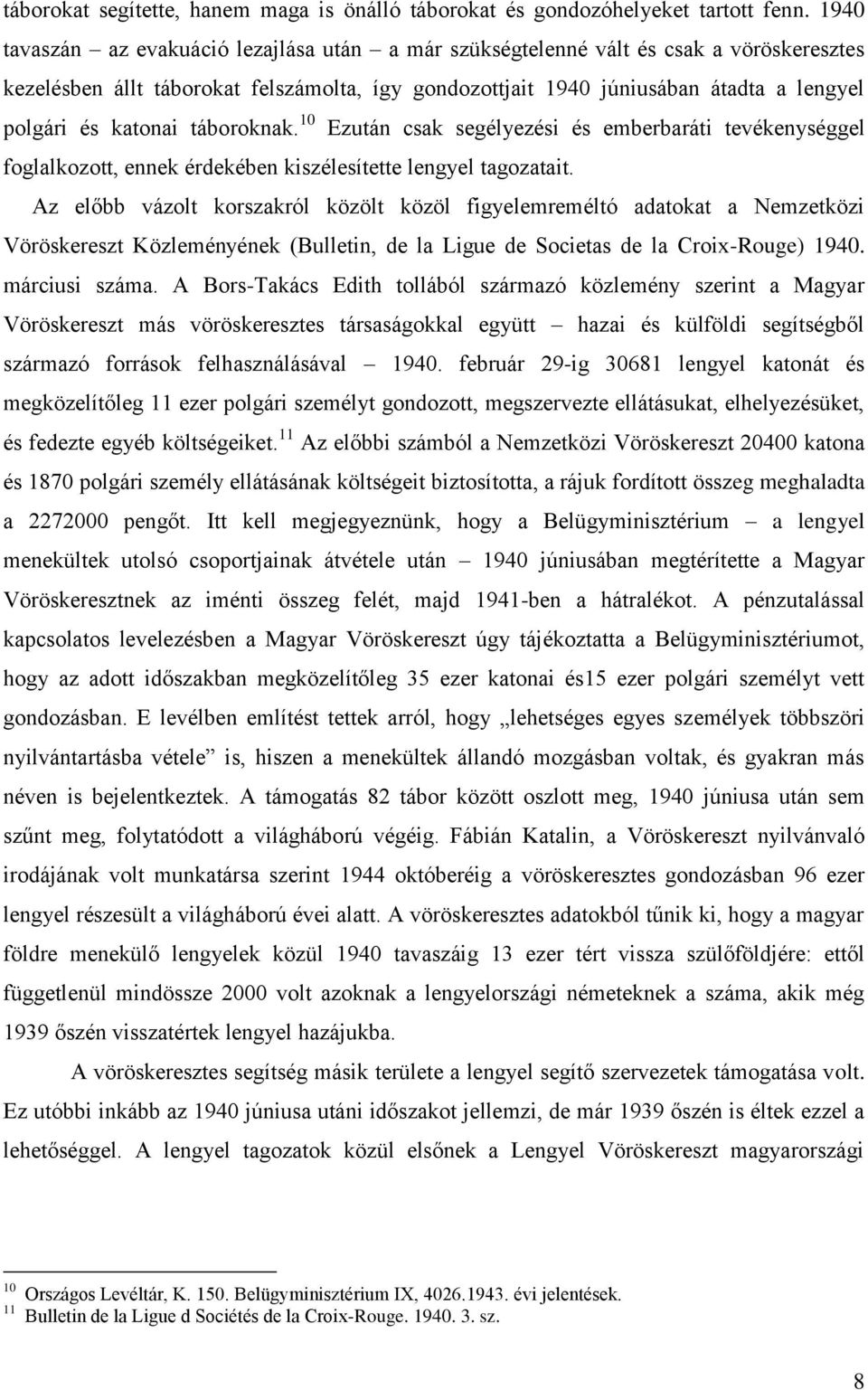 táborokat segítette, hanem maga is önálló táborokat és gondozóhelyeket tartott fenn. 1940 tavaszán – az evakuáció lezajlása után – a már szükségtelenné vált és csak a vöröskeresztes kezelésben állt táborokat felszámolta, így gondozottjait 1940 júniusában átadta a lengyel polgári és katonai táboroknak.$^{10}$ Ezután csak segélyezési és emberbaráti tevékenységgel foglalkozott, ennek érdekében kiszélesítette lengyel tagozatait.

Az előbb vázolt korszakról közölt közöl figyelemreméltó adatokat a Nemzetközi Vöröskereszt Közleményének (Bulletin, de la Ligue de Societas de la Croix-Rouge) 1940. márciusi száma. A Bors-Takács Edith tollából származó közlemény szerint a Magyar Vöröskereszt más vöröskeresztes társaságokkal együtt – hazai és külföldi segítségből származó források felhasználásával – 1940. február 29-ig 30681 lengyel katonát és megközelítőleg 11 ezer polgári személyt gondozott, megszervezte ellátásukat, elhelyezésüket, és fedezte egyéb költségeiket.$^{11}$ Az előbbi számból a Nemzetközi Vöröskereszt 20400 katona és 1870 polgári személy ellátásának költségeit biztosította, a rájuk fordított összeg meghaladta a 2272000 pengőt. Itt kell megjegyeznünk, hogy a Belügyminisztérium – a lengyel menekültek utolsó csoportjainak átvétele után – 1940 júniusában megtérítette a Magyar Vöröskeresztnek az iménti összeg felét, majd 1941-ben a hátralékot. A pénzutalással kapcsolatos levelezésben a Magyar Vöröskereszt úgy tájékoztatta a Belügyminisztériumot, hogy az adott időszakban megközelítőleg 35 ezer katonai és15 ezer polgári személyt vett gondozásban. E levélben említést tettek arról, hogy „lehetséges egyes személyek többszöri nyilvántartásba vétele” is, hiszen a menekültek állandó mozgásban voltak, és gyakran más néven is bejelentkeztek. A támogatás 82 tábor között oszlott meg, 1940 júniusa után sem szűnt meg, folytatódott a világháború végéig. Fábián Katalin, a Vöröskereszt nyilvánvaló irodájának volt munkatársa szerint 1944 októberéig a vöröskeresztes gondozásban 96 ezer lengyel részesült a világháború évei alatt. A vöröskeresztes adatokból tűnik ki, hogy a magyar földre menekülő lengyelek közül 1940 tavaszáig 13 ezer tért vissza szülőföldjére: ettől függetlenül mindössze 2000 volt azoknak a lengyelországi németeknek a száma, akik még 1939 őszén visszatértek lengyel hazájukba.

A vöröskeresztes segítség másik területe a lengyel segítő szervezetek támogatása volt. Ez utóbbi inkább az 1940 júniusa utáni időszakot jellemzi, de már 1939 őszén is éltek ezzel a lehetőséggel. A lengyel tagozatok közül elsőnek a Lengyel Vöröskereszt magyarországi

$^{10}$ Országos Levéltár, K. 150. Belügyminisztérium IX, 4026.1943. évi jelentések.
$^{11}$ Bulletin de la Ligue d Sociétés de la Croix-Rouge. 1940. 3. sz.

8